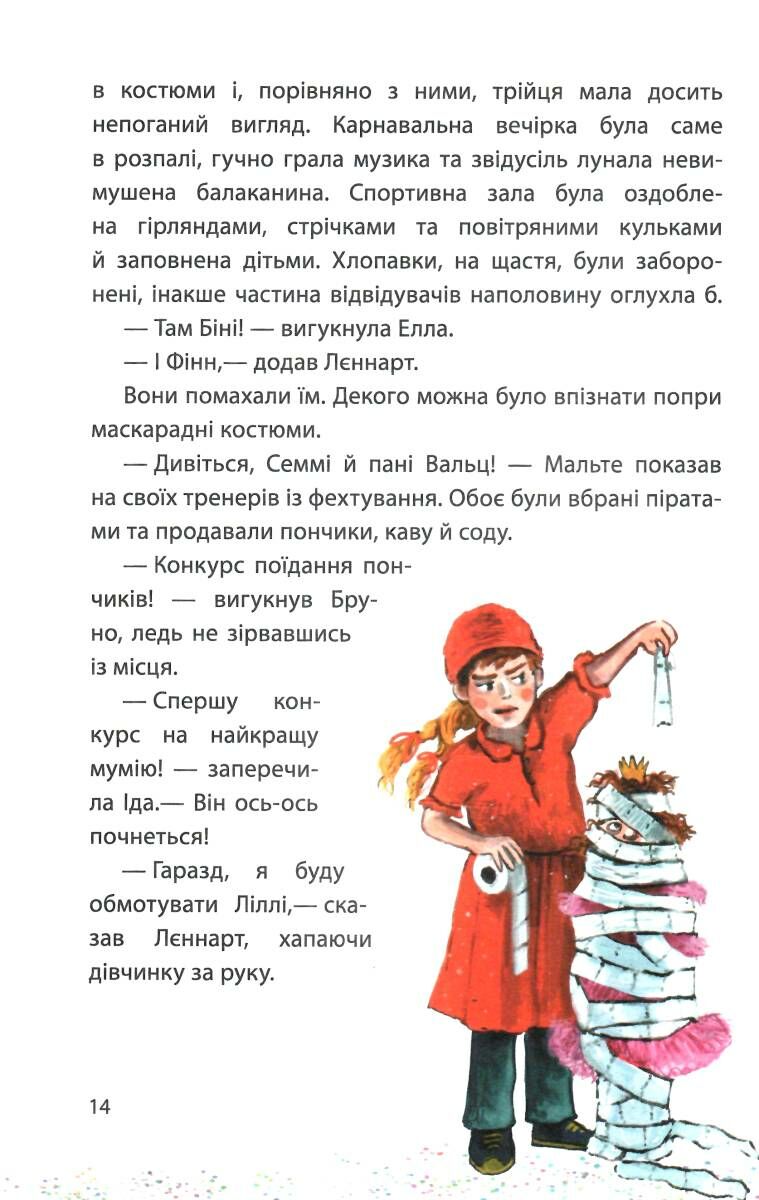 в костюми і, порівняно з ними, трійця мала досить непоганий вигляд. Карнавальна вечірка була саме в розпалі, гучно грала музика та звідусіль лунала невимушена балаканина. Спортивна зала була оздоблена гірляндами, стрічками та повітряними кульками й заповнена дітьми. Хлопавки, на щастя, були заборонені, інакше частина відвідувачів наполовину оглухла б.

— Там Біні! — вигукнула Елла.

— І Фінн,— додав Леннарт.

Вони помахали їм. Декого можна було впізнати попри маскарадні костюми.

— Дивіться, Семмі й пані Вальц! — Мальте показав на своїх тренерів із фехтування. Обоє були вбрані піратами та продавали пончики, каву й соду.

— Конкурс поїдання пончиків! — вигукнув Бруно, ледь не зірвавшись із місця.

— Спершу конкурс на найкращу мумію! — заперечила Іда.— Він ось-ось почнеться!

— Гаразд, я буду обмотувати Ліллі,— сказав Леннарт, хапаючи дівчинку за руку.

14